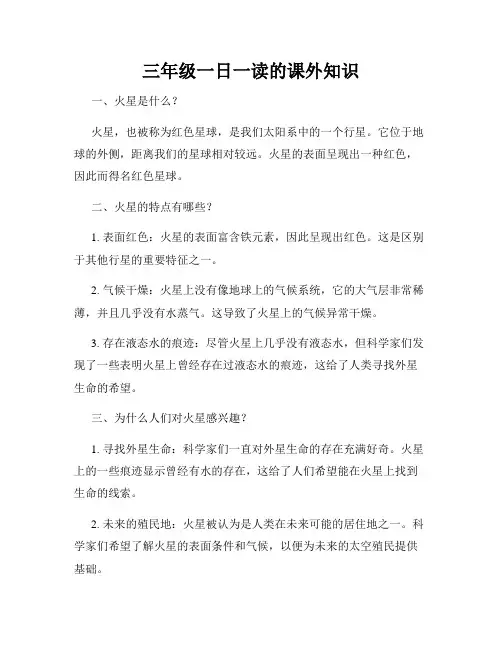 三年级一日一读的课外知识

一、火星是什么？

火星，也被称为红色星球，是我们太阳系中的一个行星。它位于地球的外侧，距离我们的星球相对较远。火星的表面呈现出一种红色，因此而得名红色星球。

二、火星的特点有哪些？

1. 表面红色：火星的表面富含铁元素，因此呈现出红色。这是区别于其他行星的重要特征之一。

2. 气候干燥：火星上没有像地球上的气候系统，它的大气层非常稀薄，并且几乎没有水蒸气。这导致了火星上的气候异常干燥。

3. 存在液态水的痕迹：尽管火星上几乎没有液态水，但科学家们发现了一些表明火星上曾经存在过液态水的痕迹，这给了人类寻找外星生命的希望。

三、为什么人们对火星感兴趣？

1. 寻找外星生命：科学家们一直对外星生命的存在充满好奇。火星上的一些痕迹显示曾经有水的存在，这给了人们希望能在火星上找到生命的线索。

2. 未来的殖民地：火星被认为是人类在未来可能的居住地之一。科学家们希望了解火星的表面条件和气候，以便为未来的太空殖民提供基础。